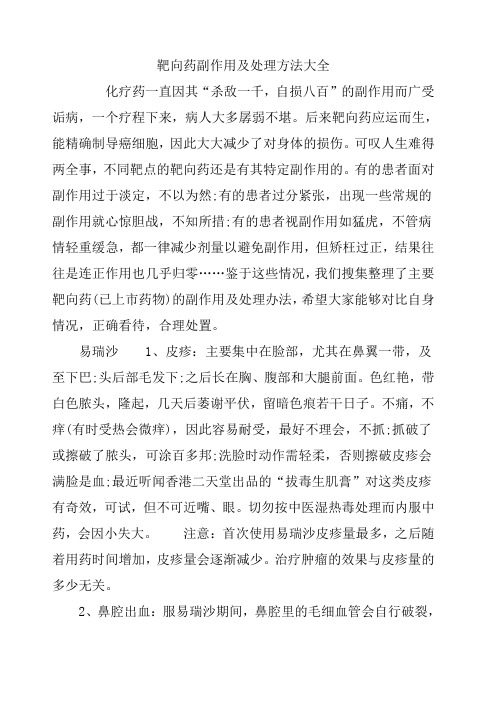 靶向药副作用及处理方法大全

化疗药一直因其“杀敌一千，自损八百”的副作用而广受诟病，一个疗程下来，病人大多孱弱不堪。后来靶向药应运而生，能精确制导癌细胞，因此大大减少了对身体的损伤。可叹人生难得两全事，不同靶点的靶向药还是有其特定副作用的。有的患者面对副作用过于淡定，不以为然;有的患者过分紧张，出现一些常规的副作用就心惊胆战，不知所措;有的患者视副作用如猛虎，不管病情轻重缓急，都一律减少剂量以避免副作用，但矫枉过正，结果往往是连正作用也几乎归零……鉴于这些情况，我们搜集整理了主要靶向药(已上市药物)的副作用及处理办法，希望大家能够对比自身情况，正确看待，合理处置。

易瑞沙　　1、皮疹：主要集中在脸部，尤其在鼻翼一带，及至下巴;头后部毛发下;之后长在胸、腹部和大腿前面。色红艳，带白色脓头，隆起，几天后萎谢平伏，留暗色痕若干日子。不痛，不痒(有时受热会微痒)，因此容易耐受，最好不理会，不抓;抓破了或擦破了脓头，可涂百多邦;洗脸时动作需轻柔，否则擦破皮疹会满脸是血;最近听闻香港二天堂出品的“拔毒生肌膏”对这类皮疹有奇效，可试，但不可近嘴、眼。切勿按中医湿热毒处理而内服中药，会因小失大。　　注意：首次使用易瑞沙皮疹量最多，之后随着用药时间增加，皮疹量会逐渐减少。治疗肿瘤的效果与皮疹量的多少无关。

2、鼻腔出血：服易瑞沙期间，鼻腔里的毛细血管会自行破裂，